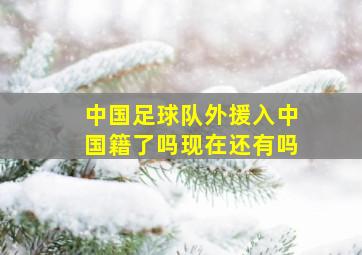 中国足球队外援入中国籍了吗现在还有吗